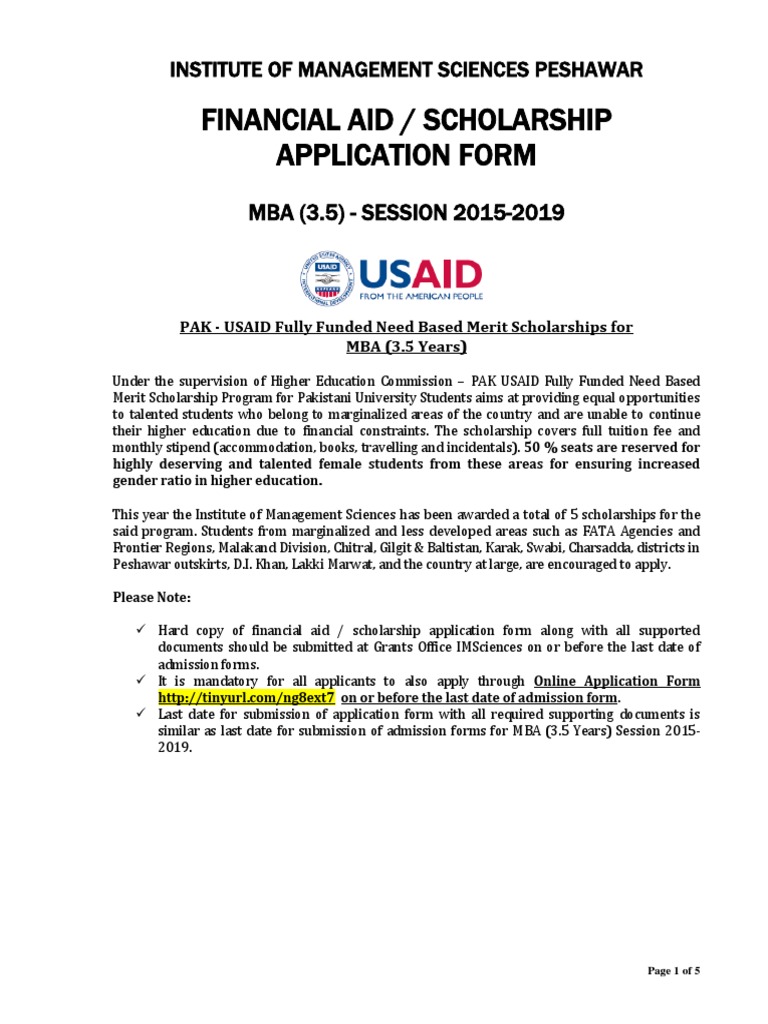 INSTITUTE OF MANAGEMENT SCIENCES PESHAWAR

FINANCIAL AID / SCHOLARSHIP APPLICATION FORM

MBA (3.5) - SESSION 2015-2019

USAID
FROM THE AMERICAN PEOPLE

PAK - USAID Fully Funded Need Based Merit Scholarships for MBA (3.5 Years)

Under the supervision of Higher Education Commission – PAK USAID Fully Funded Need Based Merit Scholarship Program for Pakistani University Students aims at providing equal opportunities to talented students who belong to marginalized areas of the country and are unable to continue their higher education due to financial constraints. The scholarship covers full tuition fee and monthly stipend (accommodation, books, travelling and incidentals). 50 % seats are reserved for highly deserving and talented female students from these areas for ensuring increased gender ratio in higher education.

This year the Institute of Management Sciences has been awarded a total of 5 scholarships for the said program. Students from marginalized and less developed areas such as FATA Agencies and Frontier Regions, Malakand Division, Chitral, Gilgit & Baltistan, Karak, Swabi, Charsadda, districts in Peshawar outskirts, D.I. Khan, Lakki Marwat, and the country at large, are encouraged to apply.

Please Note:

✓ Hard copy of financial aid / scholarship application form along with all supported documents should be submitted at Grants Office IMSciences on or before the last date of admission forms.
✓ It is mandatory for all applicants to also apply through Online Application Form http://tinyurl.com/ng8ext7 on or before the last date of admission form.
✓ Last date for submission of application form with all required supporting documents is similar as last date for submission of admission forms for MBA (3.5 Years) Session 2015-2019.

Page 1 of 5